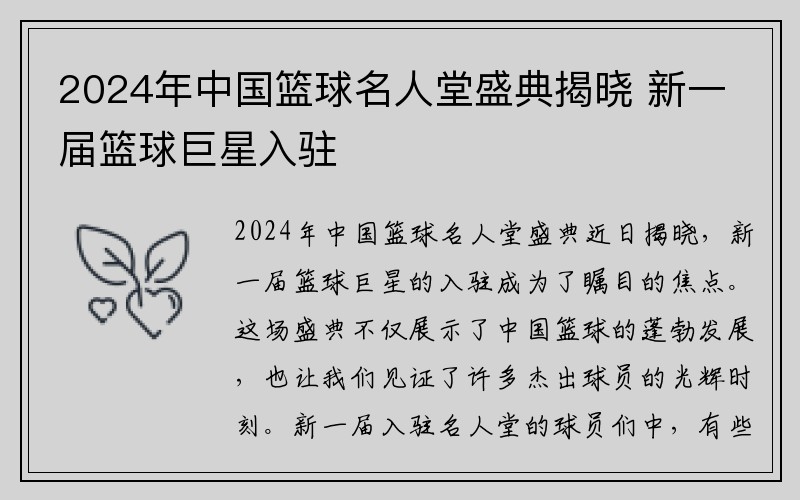 2024年中国篮球名人堂盛典揭晓 新一届篮球巨星入驻

2024年中国篮球名人堂盛典近日揭晓，新一届篮球巨星的入驻成为了瞩目的焦点。这场盛典不仅展示了中国篮球的蓬勃发展，也让我们见证了许多杰出球员的光辉时刻。新一届入驻名人堂的球员们中，有些